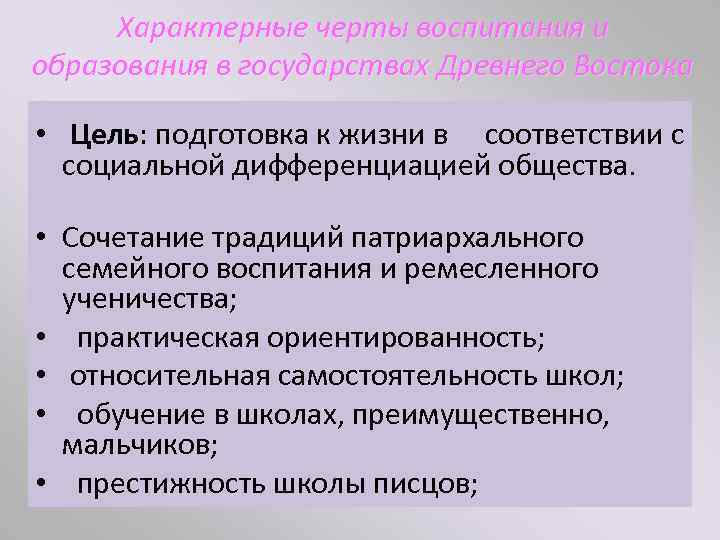 Характерные черты воспитания и образования в государствах Древнего Востока

• Цель: подготовка к жизни в соответствии с социальной дифференциацией общества.

• Сочетание традиций патриархального семейного воспитания и ремесленного ученичества;
• практическая ориентированность;
• относительная самостоятельность школ;
• обучение в школах, преимущественно, мальчиков;
• престижность школы писцов;